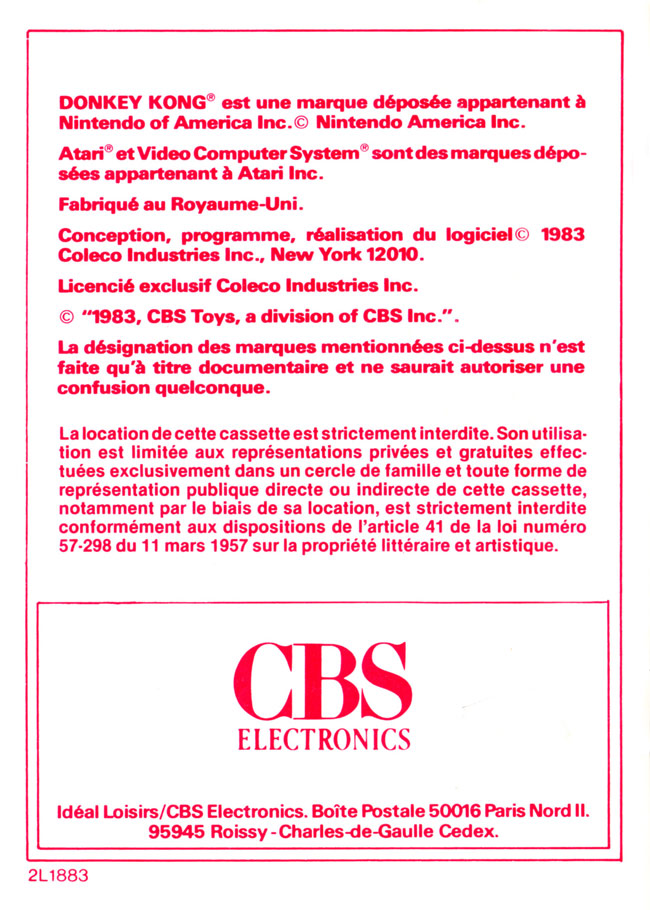 DONKEY KONG® est une marque déposée appartenant à Nintendo of America Inc. © Nintendo America Inc.

Atari® et Video Computer System® sont des marques déposées appartenant à Atari Inc.

Fabriqué au Royaume-Uni.

Conception, programme, réalisation du logiciel © 1983 Coleco Industries Inc., New York 12010.

Licencié exclusif Coleco Industries Inc.

© "1983, CBS Toys, a division of CBS Inc.".

La désignation des marques mentionnées ci-dessus n'est faite qu'à titre documentaire et ne saurait autoriser une confusion quelconque.

La location de cette cassette est strictement interdite. Son utilisation est limitée aux représentations privées et gratuites effectuées exclusivement dans un cercle de famille et toute forme de représentation publique directe ou indirecte de cette cassette, notamment par le biais de sa location, est strictement interdite conformément aux dispositions de l'article 41 de la loi numéro 57-298 du 11 mars 1957 sur la propriété littéraire et artistique.

CBS
ELECTRONICS

Idéal Loisirs/CBS Electronics. Boîte Postale 50016 Paris Nord II. 95945 Roissy - Charles-de-Gaulle Cedex.

2L1883